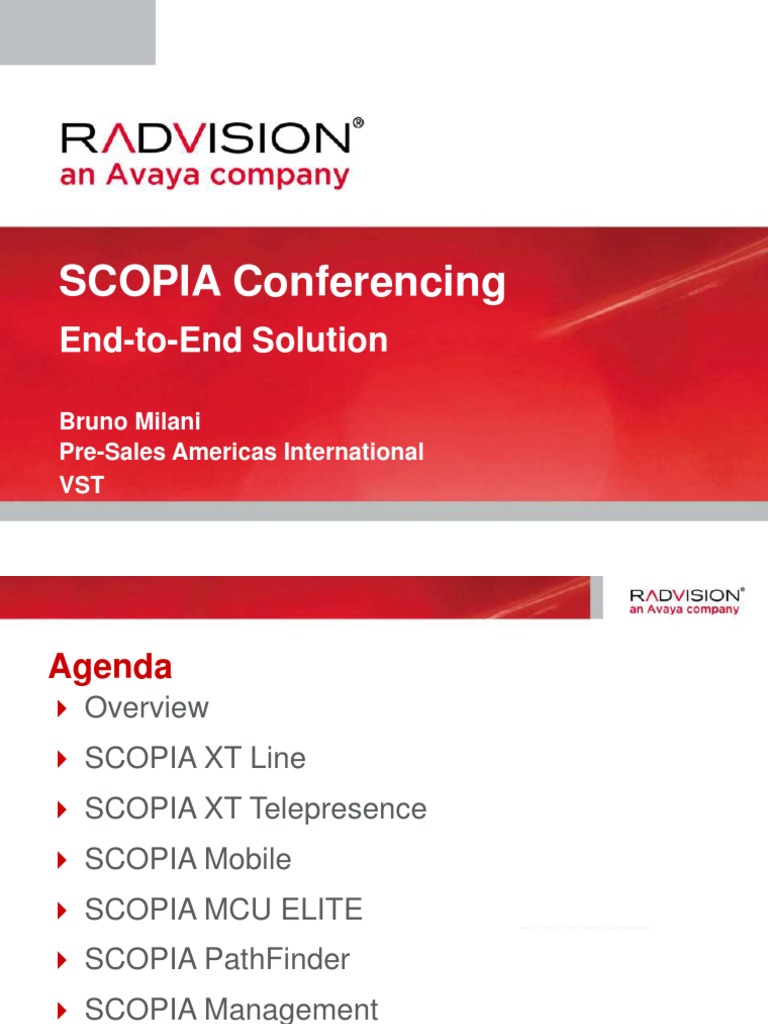 RADVISION®
an Avaya company

SCOPIA Conferencing

End-to-End Solution

Bruno Milani
Pre-Sales Americas International
VST

RADVISION®
an Avaya company

Agenda

Overview

SCOPIA XT Line

SCOPIA XT Telepresence

SCOPIA Mobile

SCOPIA MCU ELITE

SCOPIA PathFinder

SCOPIA Management